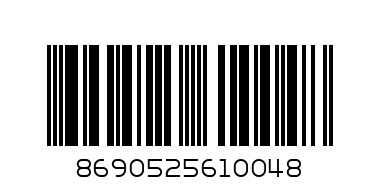 8690525610048